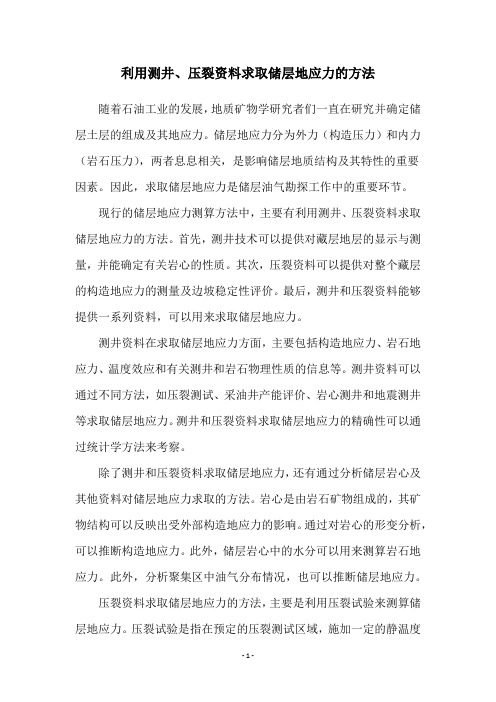 利用测井、压裂资料求取储层地应力的方法

随着石油工业的发展，地质矿物学研究者们一直在研究并确定储层土层的组成及其地应力。储层地应力分为外力（构造压力）和内力（岩石压力），两者息息相关，是影响储层地质结构及其特性的重要因素。因此，求取储层地应力是储层油气勘探工作中的重要环节。

现行的储层地应力测算方法中，主要有利用测井、压裂资料求取储层地应力的方法。首先，测井技术可以提供对藏层地层的显示与测量，并能确定有关岩心的性质。其次，压裂资料可以提供对整个藏层的构造地应力的测量及边坡稳定性评价。最后，测井和压裂资料能够提供一系列资料，可以用来求取储层地应力。

测井资料在求取储层地应力方面，主要包括构造地应力、岩石地应力、温度效应和有关测井和岩石物理性质的信息等。测井资料可以通过不同方法，如压裂测试、采油井产能评价、岩心测井和地震测井等求取储层地应力。测井和压裂资料求取储层地应力的精确性可以通过统计学方法来考察。

除了测井和压裂资料求取储层地应力，还有通过分析储层岩心及其他资料对储层地应力求取的方法。岩心是由岩石矿物组成的，其矿物结构可以反映出受外部构造地应力的影响。通过对岩心的形变分析，可以推断构造地应力。此外，储层岩心中的水分可以用来测算岩石地应力。此外，分析聚集区中油气分布情况，也可以推断储层地应力。

压裂资料求取储层地应力的方法，主要是利用压裂试验来测算储层地应力。压裂试验是指在预定的压裂测试区域，施加一定的静温度

- 1 -